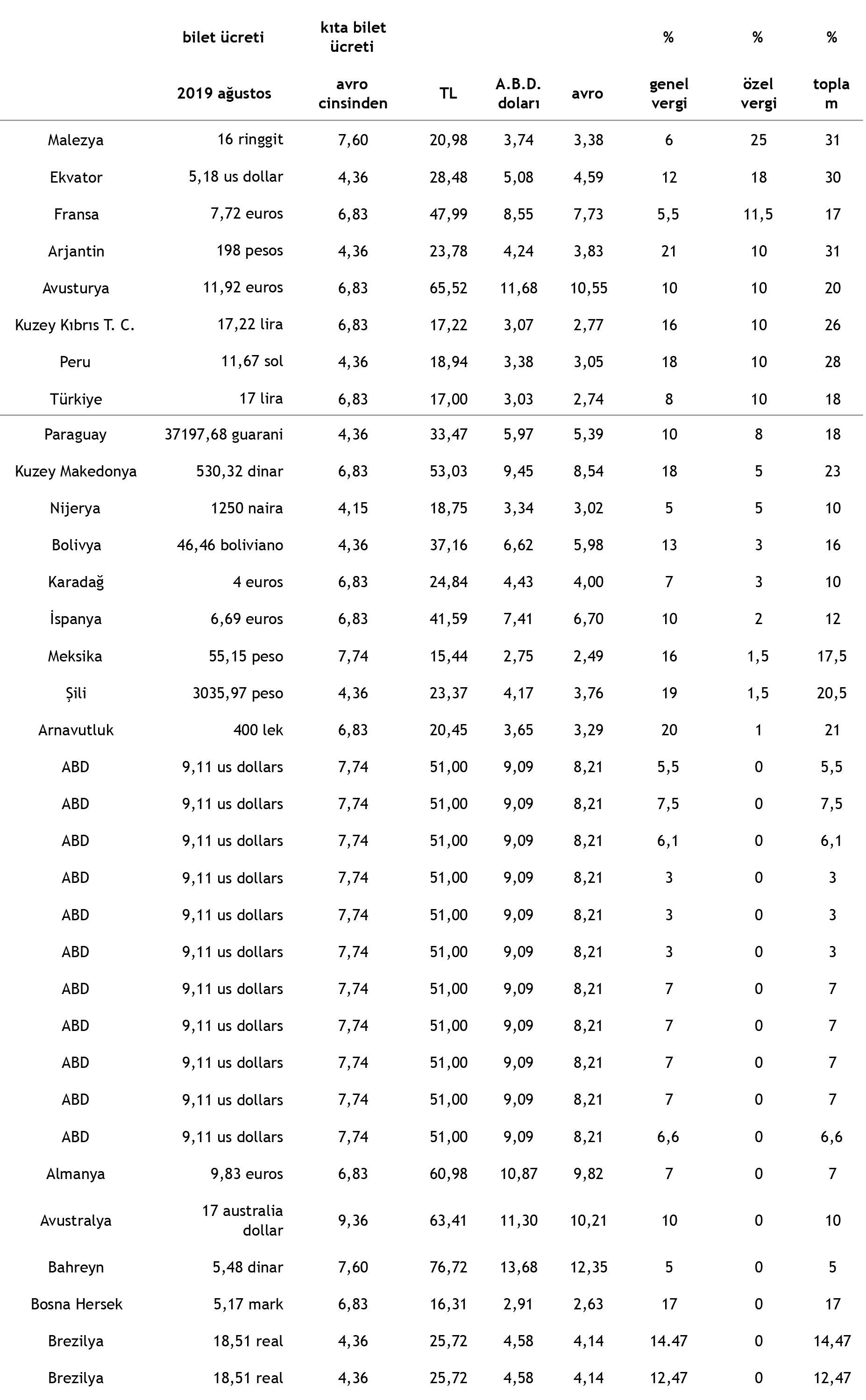 |  | bilet ücreti 2019 ağustos | kıta bilet ücreti avro cinsinden | TL | A.B.D. doları | avro | % genel vergi | % özel vergi | % toplam |
|---|---|---|---|---|---|---|---|---|
| Malezya | 16 ringgit | 7,60 | 20,98 | 3,74 | 3,38 | 6 | 25 | 31 |
| Ekvator | 5,18 us dollar | 4,36 | 28,48 | 5,08 | 4,59 | 12 | 18 | 30 |
| Fransa | 7,72 euros | 6,83 | 47,99 | 8,55 | 7,73 | 5,5 | 11,5 | 17 |
| Arjantin | 198 pesos | 4,36 | 23,78 | 4,24 | 3,83 | 21 | 10 | 31 |
| Avusturya | 11,92 euros | 6,83 | 65,52 | 11,68 | 10,55 | 10 | 10 | 20 |
| Kuzey Kıbrıs T. C. | 17,22 lira | 6,83 | 17,22 | 3,07 | 2,77 | 16 | 10 | 26 |
| Peru | 11,67 sol | 4,36 | 18,94 | 3,38 | 3,05 | 18 | 10 | 28 |
| Türkiye | 17 lira | 6,83 | 17,00 | 3,03 | 2,74 | 8 | 10 | 18 |
| Paraguay | 37197,68 guarani | 4,36 | 33,47 | 5,97 | 5,39 | 10 | 8 | 18 |
| Kuzey Makedonya | 530,32 dinar | 6,83 | 53,03 | 9,45 | 8,54 | 18 | 5 | 23 |
| Nijerya | 1250 naira | 4,15 | 18,75 | 3,34 | 3,02 | 5 | 5 | 10 |
| Bolivya | 46,46 boliviano | 4,36 | 37,16 | 6,62 | 5,98 | 13 | 3 | 16 |
| Karadağ | 4 euros | 6,83 | 24,84 | 4,43 | 4,00 | 7 | 3 | 10 |
| İspanya | 6,69 euros | 6,83 | 41,59 | 7,41 | 6,70 | 10 | 2 | 12 |
| Meksika | 55,15 peso | 7,74 | 15,44 | 2,75 | 2,49 | 16 | 1,5 | 17,5 |
| Şili | 3035,97 peso | 4,36 | 23,37 | 4,17 | 3,76 | 19 | 1,5 | 20,5 |
| Arnavutluk | 400 lek | 6,83 | 20,45 | 3,65 | 3,29 | 20 | 1 | 21 |
| ABD | 9,11 us dollars | 7,74 | 51,00 | 9,09 | 8,21 | 5,5 | 0 | 5,5 |
| ABD | 9,11 us dollars | 7,74 | 51,00 | 9,09 | 8,21 | 7,5 | 0 | 7,5 |
| ABD | 9,11 us dollars | 7,74 | 51,00 | 9,09 | 8,21 | 6,1 | 0 | 6,1 |
| ABD | 9,11 us dollars | 7,74 | 51,00 | 9,09 | 8,21 | 3 | 0 | 3 |
| ABD | 9,11 us dollars | 7,74 | 51,00 | 9,09 | 8,21 | 3 | 0 | 3 |
| ABD | 9,11 us dollars | 7,74 | 51,00 | 9,09 | 8,21 | 3 | 0 | 3 |
| ABD | 9,11 us dollars | 7,74 | 51,00 | 9,09 | 8,21 | 7 | 0 | 7 |
| ABD | 9,11 us dollars | 7,74 | 51,00 | 9,09 | 8,21 | 7 | 0 | 7 |
| ABD | 9,11 us dollars | 7,74 | 51,00 | 9,09 | 8,21 | 7 | 0 | 7 |
| ABD | 9,11 us dollars | 7,74 | 51,00 | 9,09 | 8,21 | 7 | 0 | 7 |
| ABD | 9,11 us dollars | 7,74 | 51,00 | 9,09 | 8,21 | 6,6 | 0 | 6,6 |
| Almanya | 9,83 euros | 6,83 | 60,98 | 10,87 | 9,82 | 7 | 0 | 7 |
| Avustralya | 17 australia dollar | 9,36 | 63,41 | 11,30 | 10,21 | 10 | 0 | 10 |
| Bahreyn | 5,48 dinar | 7,60 | 76,72 | 13,68 | 12,35 | 5 | 0 | 5 |
| Bosna Hersek | 5,17 mark | 6,83 | 16,31 | 2,91 | 2,63 | 17 | 0 | 17 |
| Brezilya | 18,51 real | 4,36 | 25,72 | 4,58 | 4,14 | 14.47 | 0 | 14,47 |
| Brezilya | 18,51 real | 4,36 | 25,72 | 4,58 | 4,14 | 12,47 | 0 | 12,47 |